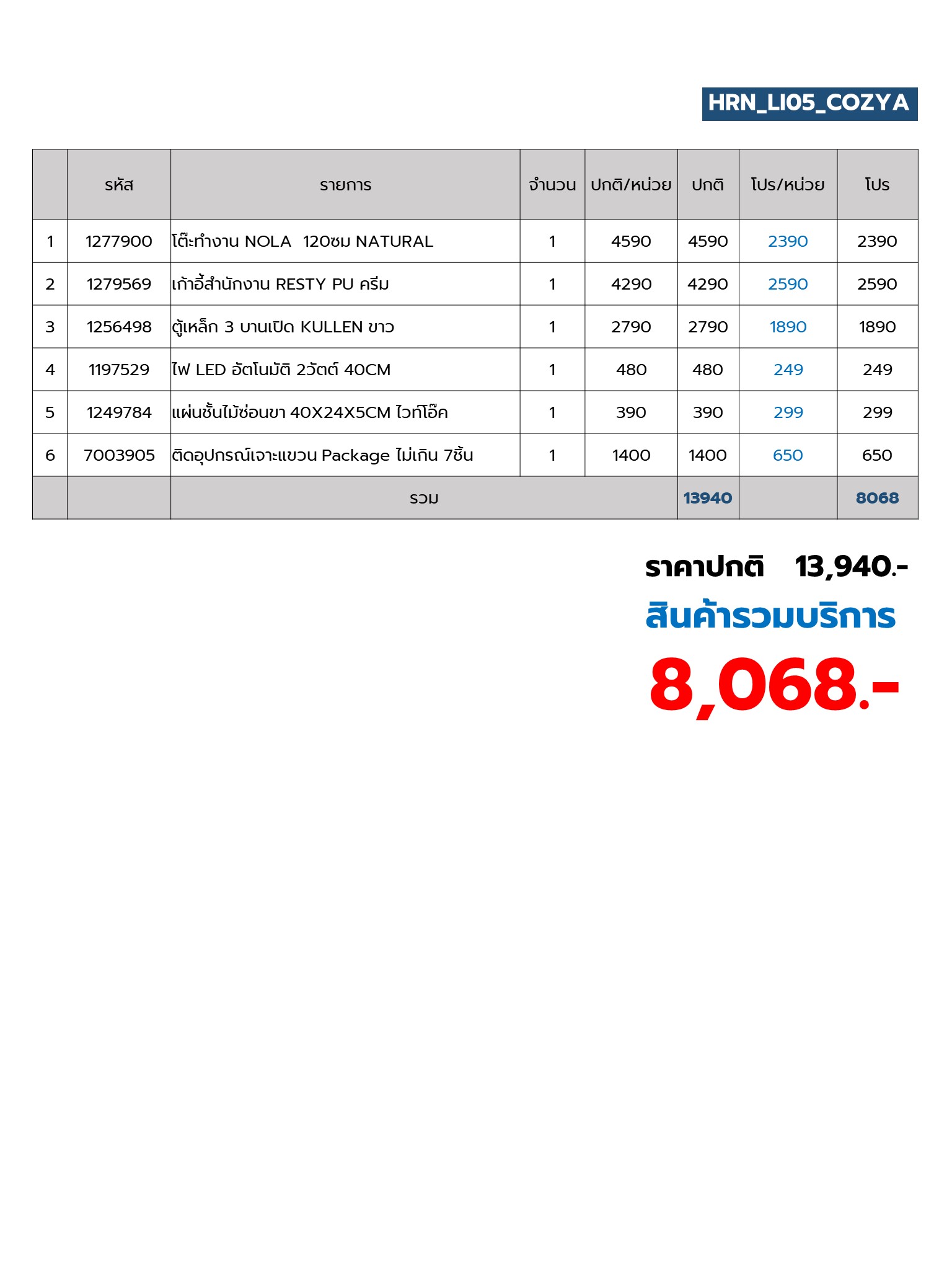 HRN_LI05_COZYA

| | รหัส | รายการ | จำนวน | ปกติ/หน่วย | ปกติ | โปร/หน่วย | โปร |
|---|---|---|---|---|---|---|---|
| 1 | 1277900 | โต๊ะทำงาน NOLA 120ซม NATURAL | 1 | 4590 | 4590 | 2390 | 2390 |
| 2 | 1279569 | เก้าอี้สำนักงาน RESTY PU ครีม | 1 | 4290 | 4290 | 2590 | 2590 |
| 3 | 1256498 | ตู้เหล็ก 3 บานเปิด KULLEN ขาว | 1 | 2790 | 2790 | 1890 | 1890 |
| 4 | 1197529 | ไฟ LED อัตโนมัติ 2วัตต์ 40CM | 1 | 480 | 480 | 249 | 249 |
| 5 | 1249784 | แผ่นชั้นไม้ซ่อนขา 40X24X5CM ไวท์โอ๊ค | 1 | 390 | 390 | 299 | 299 |
| 6 | 7003905 | ติดอุปกรณ์เจาะแขวน Package ไม่เกิน 7ชิ้น | 1 | 1400 | 1400 | 650 | 650 |
| | | รวม | | | 13940 | | 8068 |

ราคาปกติ 13,940.-

สินค้ารวมบริการ

8,068.-